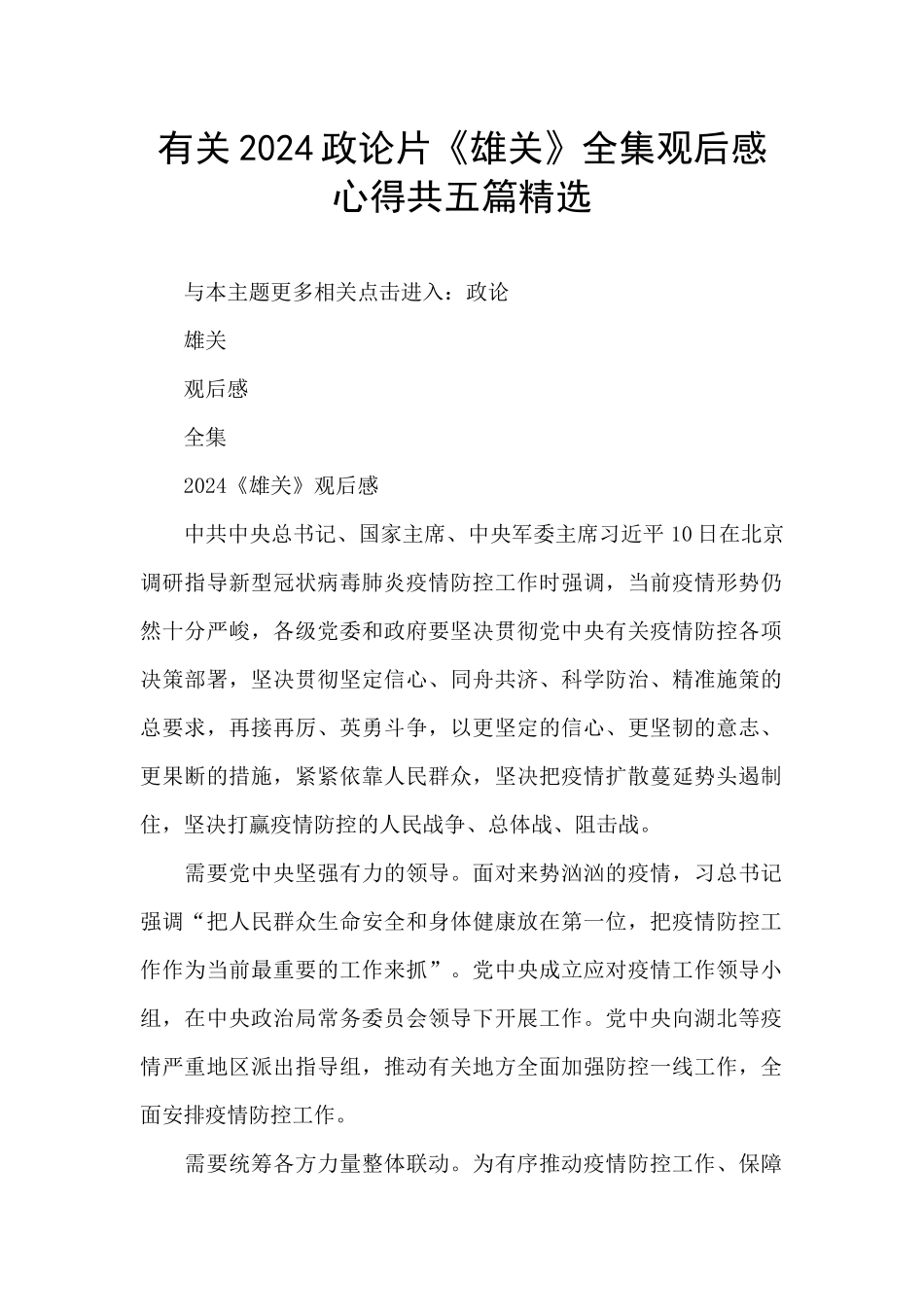 有关2024政论片《雄关》全集观后感心得共五篇精选

与本主题更多相关点击进入：政论

雄关

观后感

全集

2024《雄关》观后感

中共中央总书记、国家主席、中央军委主席习近平10日在北京调研指导新型冠状病毒肺炎疫情防控工作时强调，当前疫情形势仍然十分严峻，各级党委和政府要坚决贯彻党中央有关疫情防控各项决策部署，坚决贯彻坚定信心、同舟共济、科学防治、精准施策的总要求，再接再厉、英勇斗争，以更坚定的信心、更坚韧的意志、更果断的措施，紧紧依靠人民群众，坚决把疫情扩散蔓延势头遏制住，坚决打赢疫情防控的人民战争、总体战、阻击战。

需要党中央坚强有力的领导。面对来势汹汹的疫情，习总书记强调“把人民群众生命安全和身体健康放在第一位，把疫情防控工作作为当前最重要的工作来抓”。党中央成立应对疫情工作领导小组，在中央政治局常务委员会领导下开展工作。党中央向湖北等疫情严重地区派出指导组，推动有关地方全面加强防控一线工作，全面安排疫情防控工作。

需要统筹各方力量整体联动。为有序推动疫情防控工作、保障